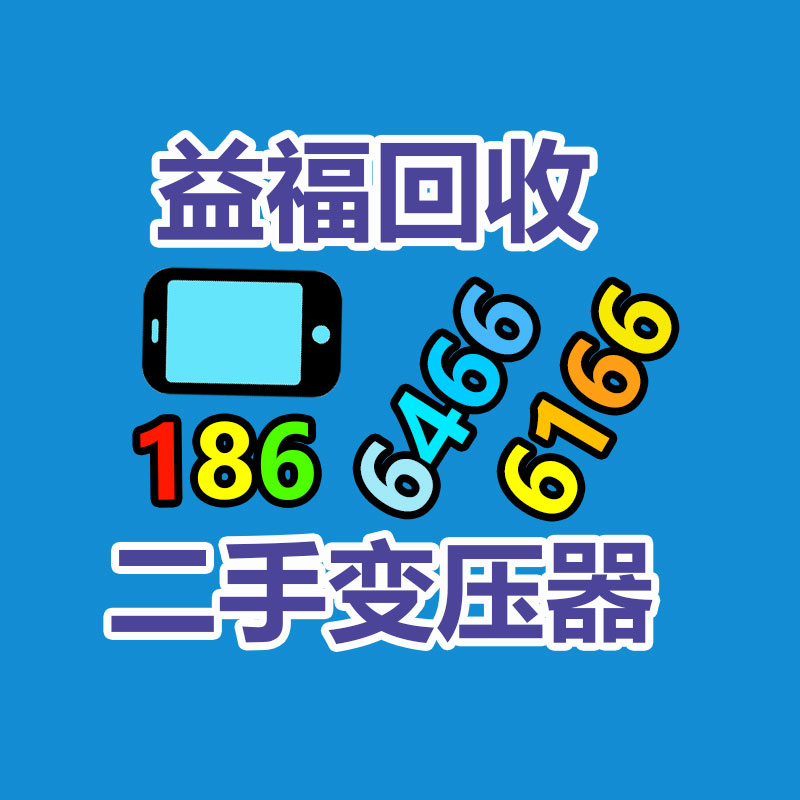 益福回收

186 6466 6166

二手变压器